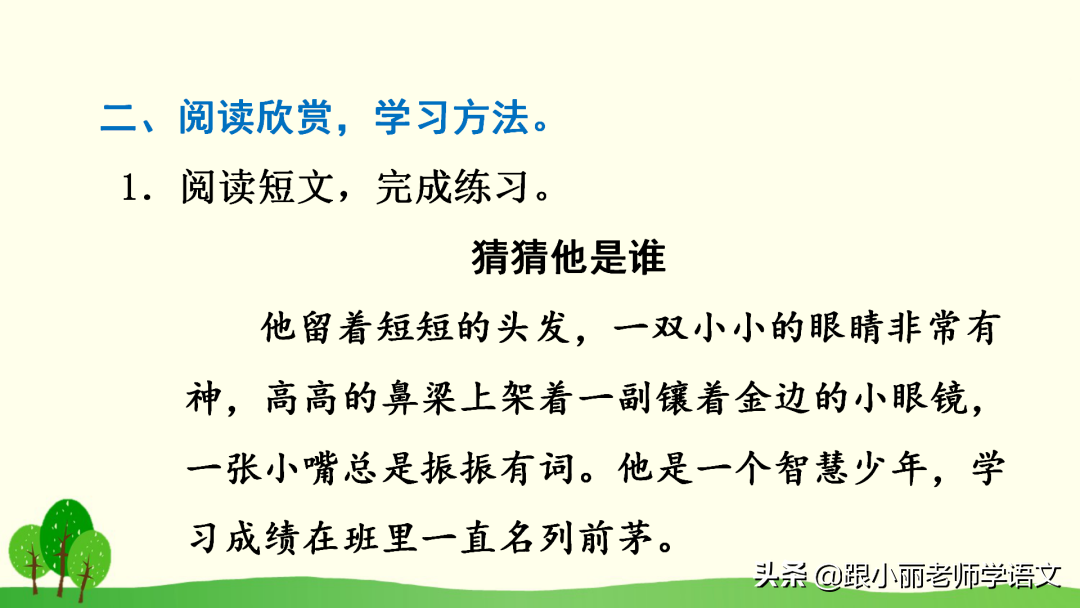 二、阅读欣赏，学习方法。

1．阅读短文，完成练习。

猜猜他是谁

他留着短短的头发，一双小小的眼睛非常有神，高高的鼻梁上架着一副镶着金边的小眼镜，一张小嘴总是振振有词。他是一个智慧少年，学习成绩在班里一直名列前茅。

头条 @跟小丽老师学语文